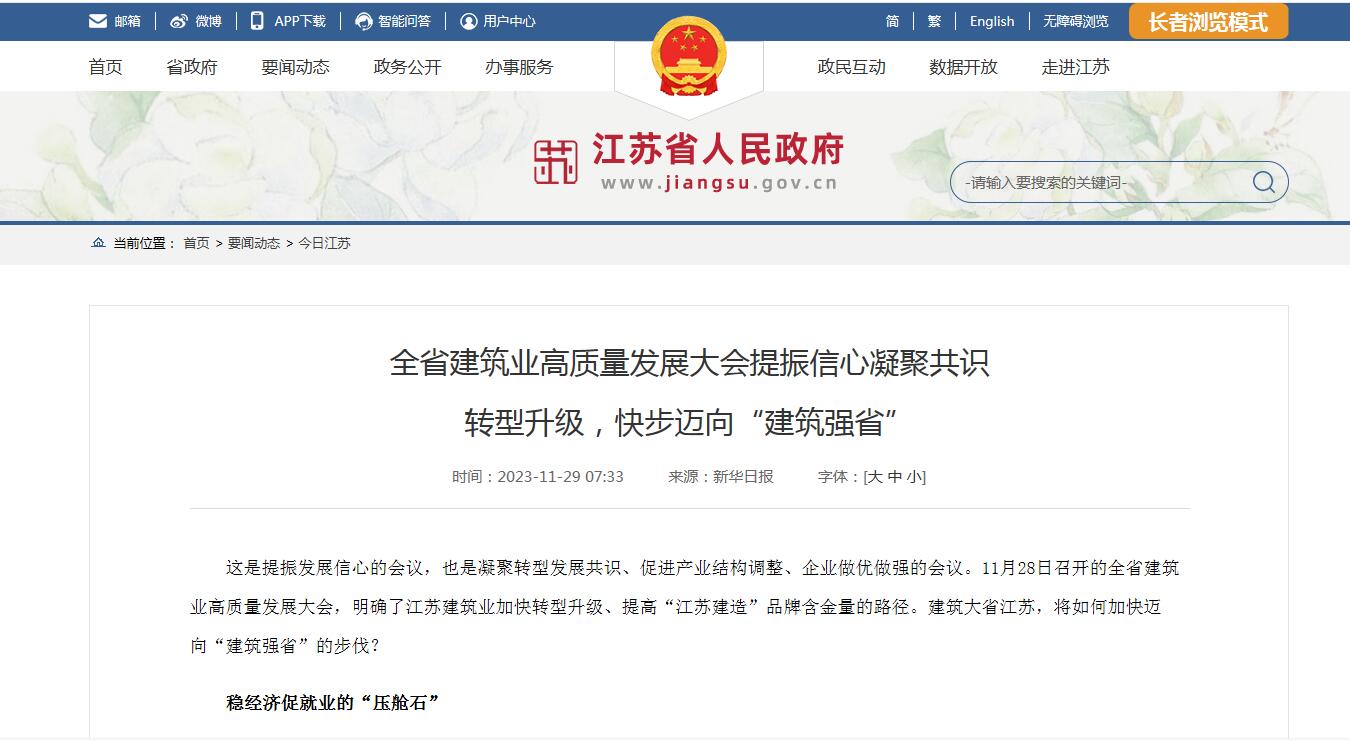 邮箱 | 微博 | APP下载 | 智能问答 | 用户中心

简 | 繁 | English | 无障碍浏览 长者浏览模式

首页 省政府 要闻动态 政务公开 办事服务 政民互动 数据开放 走进江苏

江苏省人民政府
www.jiangsu.gov.cn

-请输入要搜索的关键词-

当前位置： 首页 > 要闻动态 > 今日江苏

全省建筑业高质量发展大会提振信心凝聚共识
转型升级，快步迈向“建筑强省”

时间：2023-11-29 07:33 来源：新华日报 字体：[大 中 小]

这是提振发展信心的会议，也是凝聚转型发展共识、促进产业结构调整、企业做优做强的会议。11月28日召开的全省建筑业高质量发展大会，明确了江苏建筑业加快转型升级、提高“江苏建造”品牌含金量的路径。建筑大省江苏，将如何加快迈向“建筑强省”的步伐？

稳经济促就业的“压舱石”